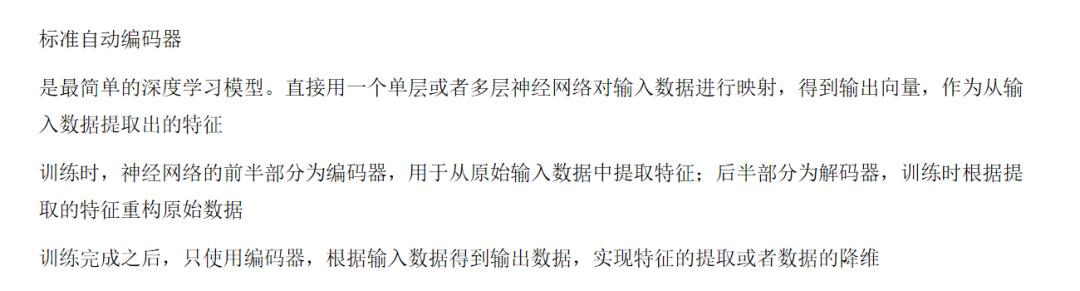 标准自动编码器

是最简单的深度学习模型。直接用一个单层或者多层神经网络对输入数据进行映射，得到输出向量，作为从输入数据提取出的特征

训练时，神经网络的前半部分为编码器，用于从原始输入数据中提取特征；后半部分为解码器，训练时根据提取的特征重构原始数据

训练完成之后，只使用编码器，根据输入数据得到输出数据，实现特征的提取或者数据的降维